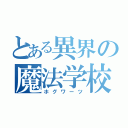 とある異界の魔法学校
ホグワーツ